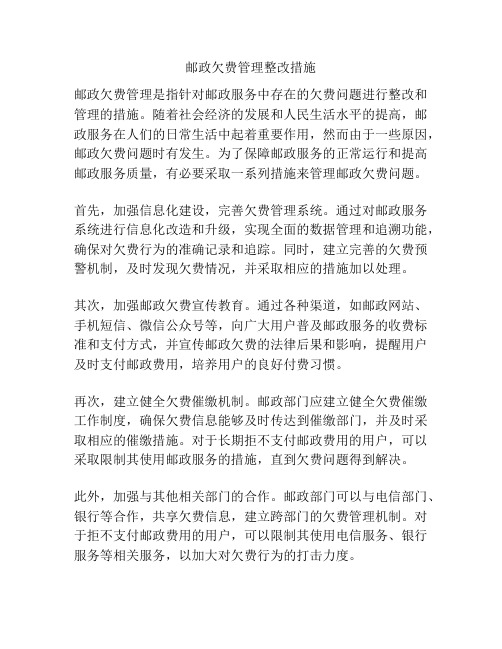 邮政欠费管理整改措施

邮政欠费管理是指针对邮政服务中存在的欠费问题进行整改和管理的措施。随着社会经济的发展和人民生活水平的提高，邮政服务在人们的日常生活中起着重要作用，然而由于一些原因，邮政欠费问题时有发生。为了保障邮政服务的正常运行和提高邮政服务质量，有必要采取一系列措施来管理邮政欠费问题。

首先，加强信息化建设，完善欠费管理系统。通过对邮政服务系统进行信息化改造和升级，实现全面的数据管理和追溯功能，确保对欠费行为的准确记录和追踪。同时，建立完善的欠费预警机制，及时发现欠费情况，并采取相应的措施加以处理。

其次，加强邮政欠费宣传教育。通过各种渠道，如邮政网站、手机短信、微信公众号等，向广大用户普及邮政服务的收费标准和支付方式，并宣传邮政欠费的法律后果和影响，提醒用户及时支付邮政费用，培养用户的良好付费习惯。

再次，建立健全欠费催缴机制。邮政部门应建立健全欠费催缴工作制度，确保欠费信息能够及时传达到催缴部门，并及时采取相应的催缴措施。对于长期拒不支付邮政费用的用户，可以采取限制其使用邮政服务的措施，直到欠费问题得到解决。

此外，加强与其他相关部门的合作。邮政部门可以与电信部门、银行等合作，共享欠费信息，建立跨部门的欠费管理机制。对于拒不支付邮政费用的用户，可以限制其使用电信服务、银行服务等相关服务，以加大对欠费行为的打击力度。